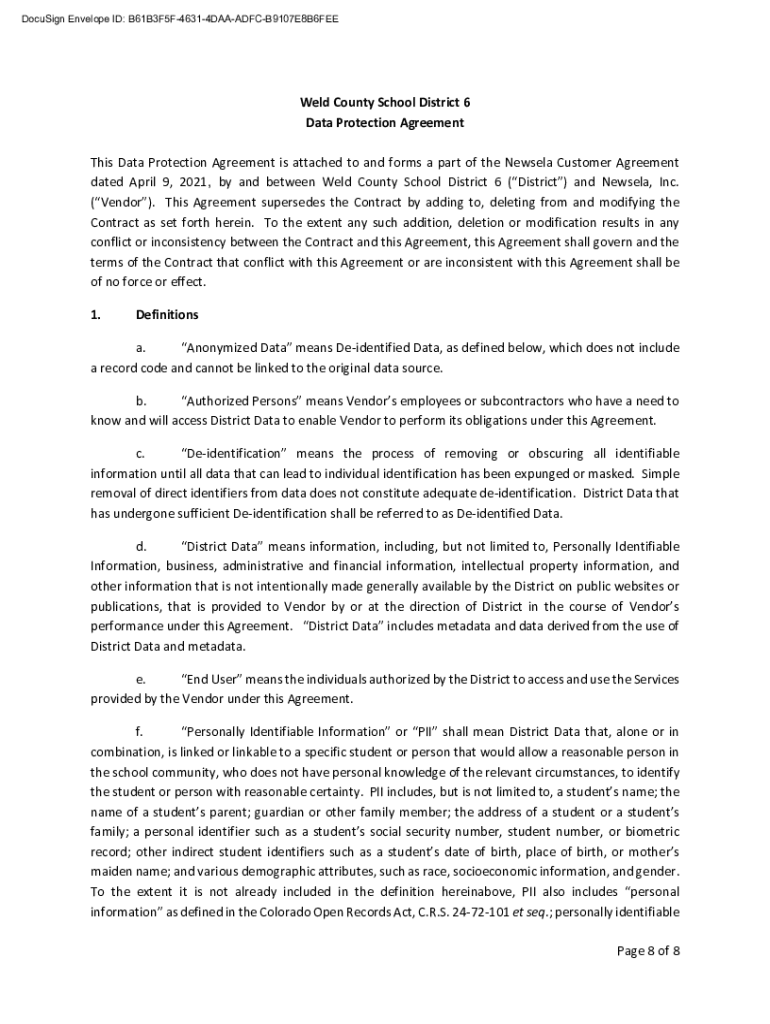 DocuSign Envelope ID: B61B3F5F-4631-4DAA-ADFC-B9107E8B6FEE

Weld County School District 6
Data Protection Agreement

This Data Protection Agreement is attached to and forms a part of the Newsela Customer Agreement dated April 9, 2021, by and between Weld County School District 6 ("District") and Newsela, Inc. ("Vendor"). This Agreement supersedes the Contract by adding to, deleting from and modifying the Contract as set forth herein. To the extent any such addition, deletion or modification results in any conflict or inconsistency between the Contract and this Agreement, this Agreement shall govern and the terms of the Contract that conflict with this Agreement or are inconsistent with this Agreement shall be of no force or effect.

1. Definitions

a. "Anonymized Data" means De-identified Data, as defined below, which does not include a record code and cannot be linked to the original data source.

b. "Authorized Persons" means Vendor's employees or subcontractors who have a need to know and will access District Data to enable Vendor to perform its obligations under this Agreement.

c. "De-identification" means the process of removing or obscuring all identifiable information until all data that can lead to individual identification has been expunged or masked. Simple removal of direct identifiers from data does not constitute adequate de-identification. District Data that has undergone sufficient De-identification shall be referred to as De-identified Data.

d. "District Data" means information, including, but not limited to, Personally Identifiable Information, business, administrative and financial information, intellectual property information, and other information that is not intentionally made generally available by the District on public websites or publications, that is provided to Vendor by or at the direction of District in the course of Vendor's performance under this Agreement. "District Data" includes metadata and data derived from the use of District Data and metadata.

e. "End User" means the individuals authorized by the District to access and use the Services provided by the Vendor under this Agreement.

f. "Personally Identifiable Information" or "PII" shall mean District Data that, alone or in combination, is linked or linkable to a specific student or person that would allow a reasonable person in the school community, who does not have personal knowledge of the relevant circumstances, to identify the student or person with reasonable certainty. PII includes, but is not limited to, a student's name; the name of a student's parent; guardian or other family member; the address of a student or a student's family; a personal identifier such as a student's social security number, student number, or biometric record; other indirect student identifiers such as a student's date of birth, place of birth, or mother's maiden name; and various demographic attributes, such as race, socioeconomic information, and gender. To the extent it is not already included in the definition hereinabove, PII also includes "personal information" as defined in the Colorado Open Records Act, C.R.S. 24-72-101 et seq.; personally identifiable

Page 8 of 8